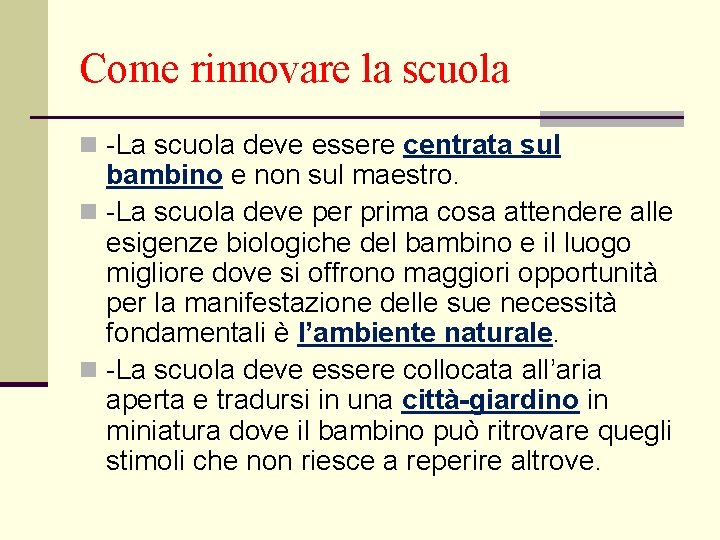 Come rinnovare la scuola

-La scuola deve essere centrata sul bambino e non sul maestro.

-La scuola deve per prima cosa attendere alle esigenze biologiche del bambino e il luogo migliore dove si offrono maggiori opportunità per la manifestazione delle sue necessità fondamentali è l'ambiente naturale.

-La scuola deve essere collocata all'aria aperta e tradursi in una città-giardino in miniatura dove il bambino può ritrovare quegli stimoli che non riesce a reperire altrove.